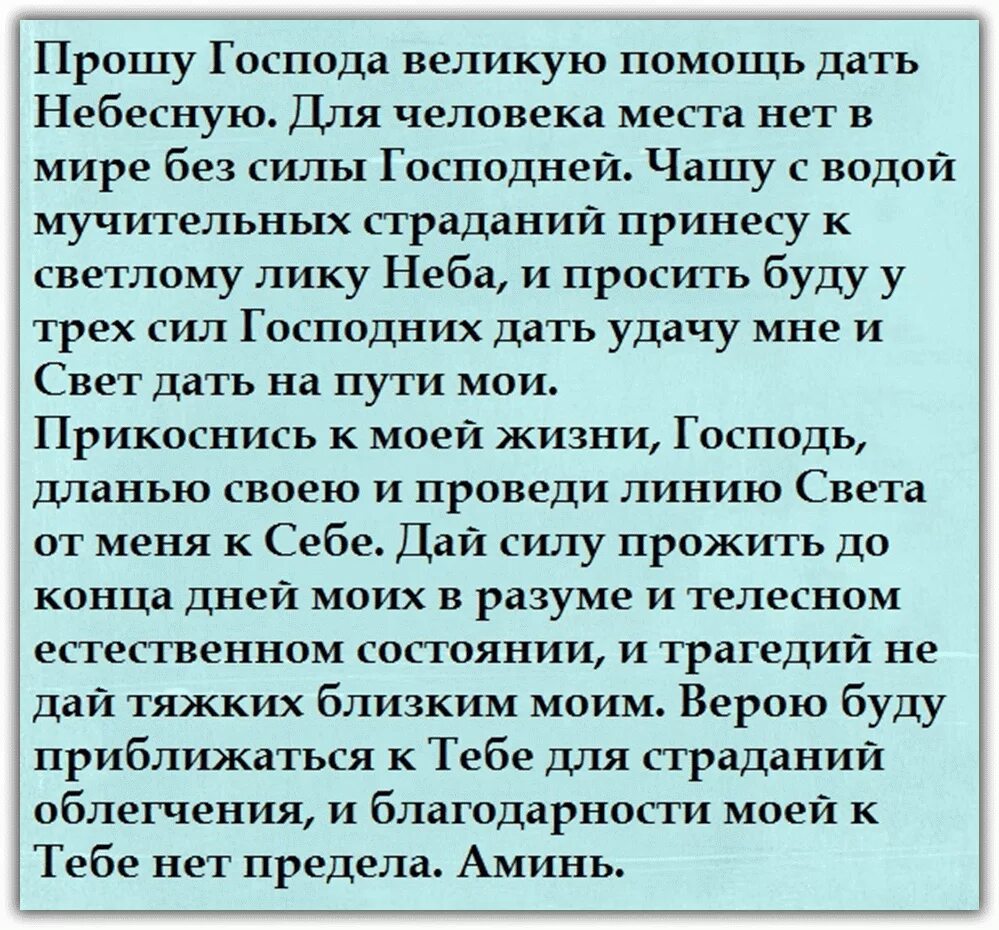 Прошу Господа великую помощь дать Небесную. Для человека места нет в мире без силы Господней. Чашу с водой мучительных страданий принесу к светлому лику Неба, и просить буду у трех сил Господних дать удачу мне и Свет дать на пути мои.
Прикоснись к моей жизни, Господь, дланью своею и проведи линию Света от меня к Себе. Дай силу прожить до конца дней моих в разуме и телесном естественном состоянии, и трагедий не дай тяжких близким моим. Верою буду приближаться к Тебе для страданий облегчения, и благодарности моей к Тебе нет предела. Аминь.